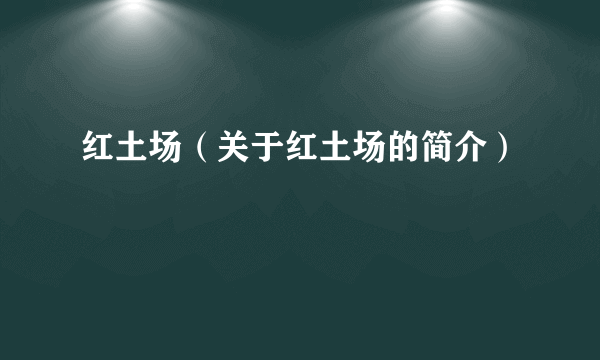 红土场（关于红土场的简介）